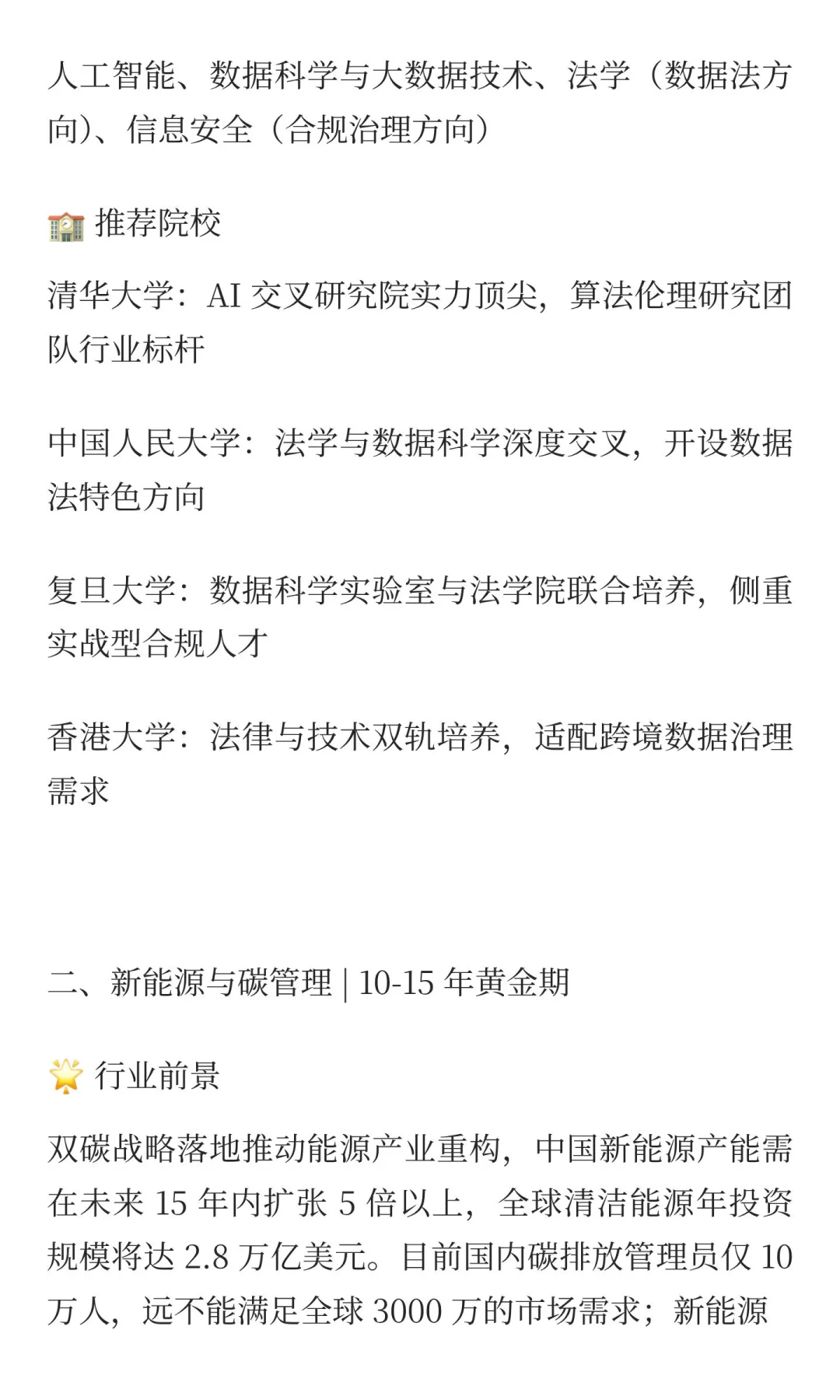 人工智能、数据科学与大数据技术、法学（数据法方向）、信息安全（合规治理方向）

🏫 推荐院校

清华大学：AI 交叉研究院实力顶尖，算法伦理研究团队行业标杆

中国人民大学：法学与数据科学深度交叉，开设数据法特色方向

复旦大学：数据科学实验室与法学院联合培养，侧重实战型合规人才

香港大学：法律与技术双轨培养，适配跨境数据治理需求

二、新能源与碳管理 | 10-15 年黄金期

🌟 行业前景

双碳战略落地推动能源产业重构，中国新能源产能需在未来 15 年内扩张 5 倍以上，全球清洁能源年投资规模将达 2.8 万亿美元。目前国内碳排放管理员仅 10 万人，远不能满足全球 3000 万的市场需求；新能源